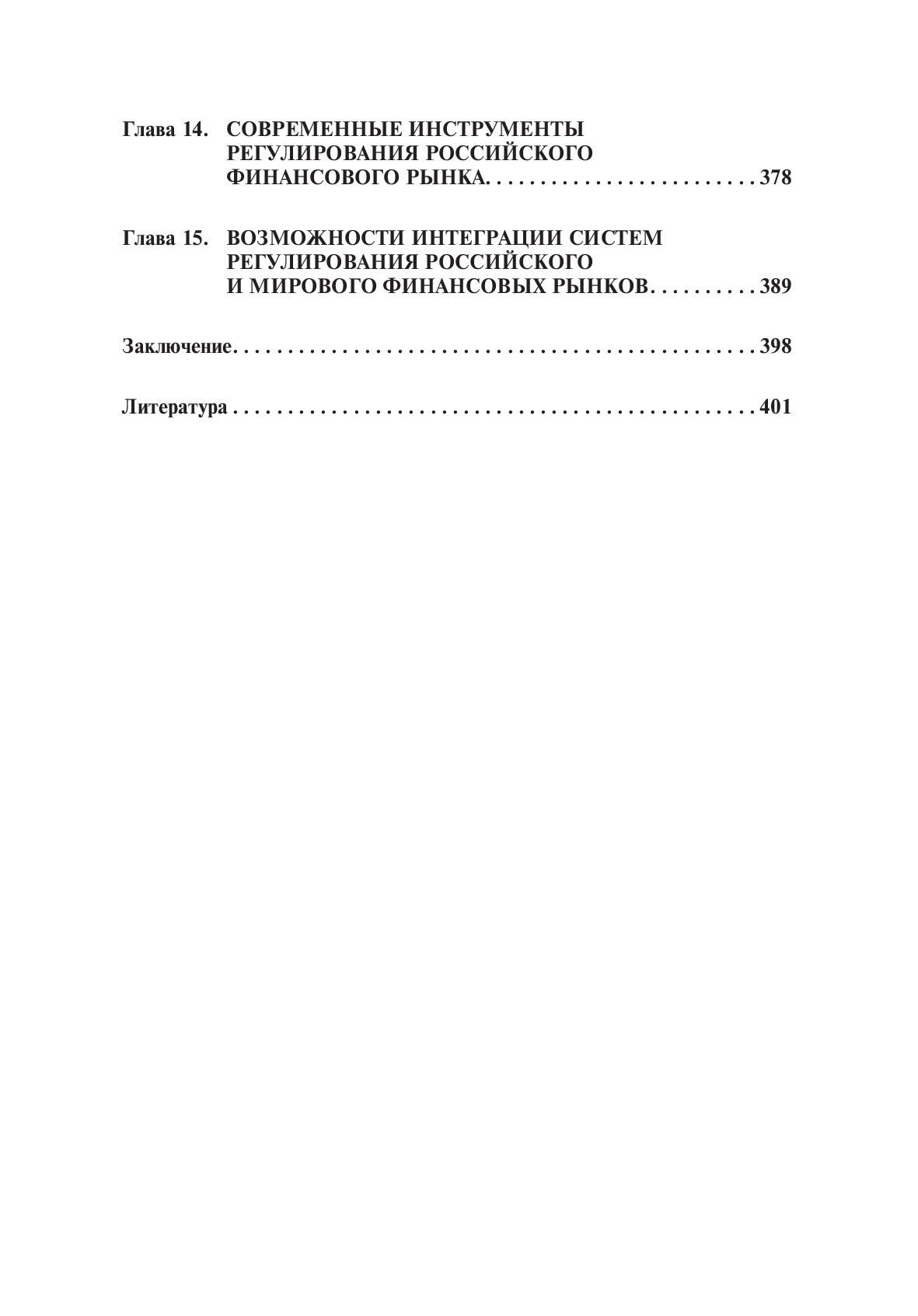 Глава 14. СОВРЕМЕННЫЕ ИНСТРУМЕНТЫ РЕГУЛИРОВАНИЯ РОССИЙСКОГО ФИНАНСОВОГО РЫНКА. 378

Глава 15. ВОЗМОЖНОСТИ ИНТЕГРАЦИИ СИСТЕМ РЕГУЛИРОВАНИЯ РОССИЙСКОГО И МИРОВОГО ФИНАНСОВЫХ РЫНКОВ. 389

Заключение. 398

Литература 401